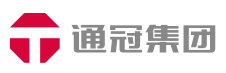 通冠集团